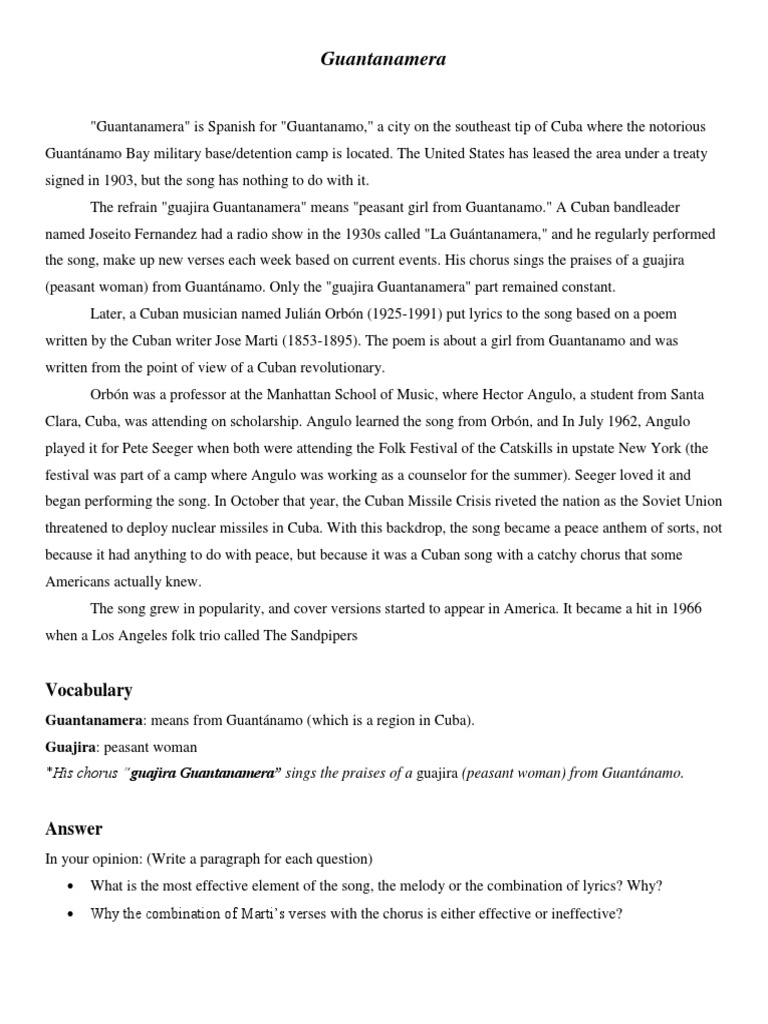 Guantanamera

"Guantanamera" is Spanish for "Guantanamo," a city on the southeast tip of Cuba where the notorious Guantánamo Bay military base/detention camp is located. The United States has leased the area under a treaty signed in 1903, but the song has nothing to do with it.

The refrain "guajira Guantanamera" means "peasant girl from Guantanamo." A Cuban bandleader named Joseito Fernandez had a radio show in the 1930s called "La Guántanamera," and he regularly performed the song, make up new verses each week based on current events. His chorus sings the praises of a guajira (peasant woman) from Guantánamo. Only the "guajira Guantanamera" part remained constant.

Later, a Cuban musician named Julián Orbón (1925-1991) put lyrics to the song based on a poem written by the Cuban writer Jose Marti (1853-1895). The poem is about a girl from Guantanamo and was written from the point of view of a Cuban revolutionary.

Orbón was a professor at the Manhattan School of Music, where Hector Angulo, a student from Santa Clara, Cuba, was attending on scholarship. Angulo learned the song from Orbón, and In July 1962, Angulo played it for Pete Seeger when both were attending the Folk Festival of the Catskills in upstate New York (the festival was part of a camp where Angulo was working as a counselor for the summer). Seeger loved it and began performing the song. In October that year, the Cuban Missile Crisis riveted the nation as the Soviet Union threatened to deploy nuclear missiles in Cuba. With this backdrop, the song became a peace anthem of sorts, not because it had anything to do with peace, but because it was a Cuban song with a catchy chorus that some Americans actually knew.

The song grew in popularity, and cover versions started to appear in America. It became a hit in 1966 when a Los Angeles folk trio called The Sandpipers

Vocabulary

Guantanamera: means from Guantánamo (which is a region in Cuba).
Guajira: peasant woman
*His chorus "guajira Guantanamera" sings the praises of a guajira (peasant woman) from Guantánamo.

Answer

In your opinion: (Write a paragraph for each question)

• What is the most effective element of the song, the melody or the combination of lyrics? Why?
• Why the combination of Marti's verses with the chorus is either effective or ineffective?